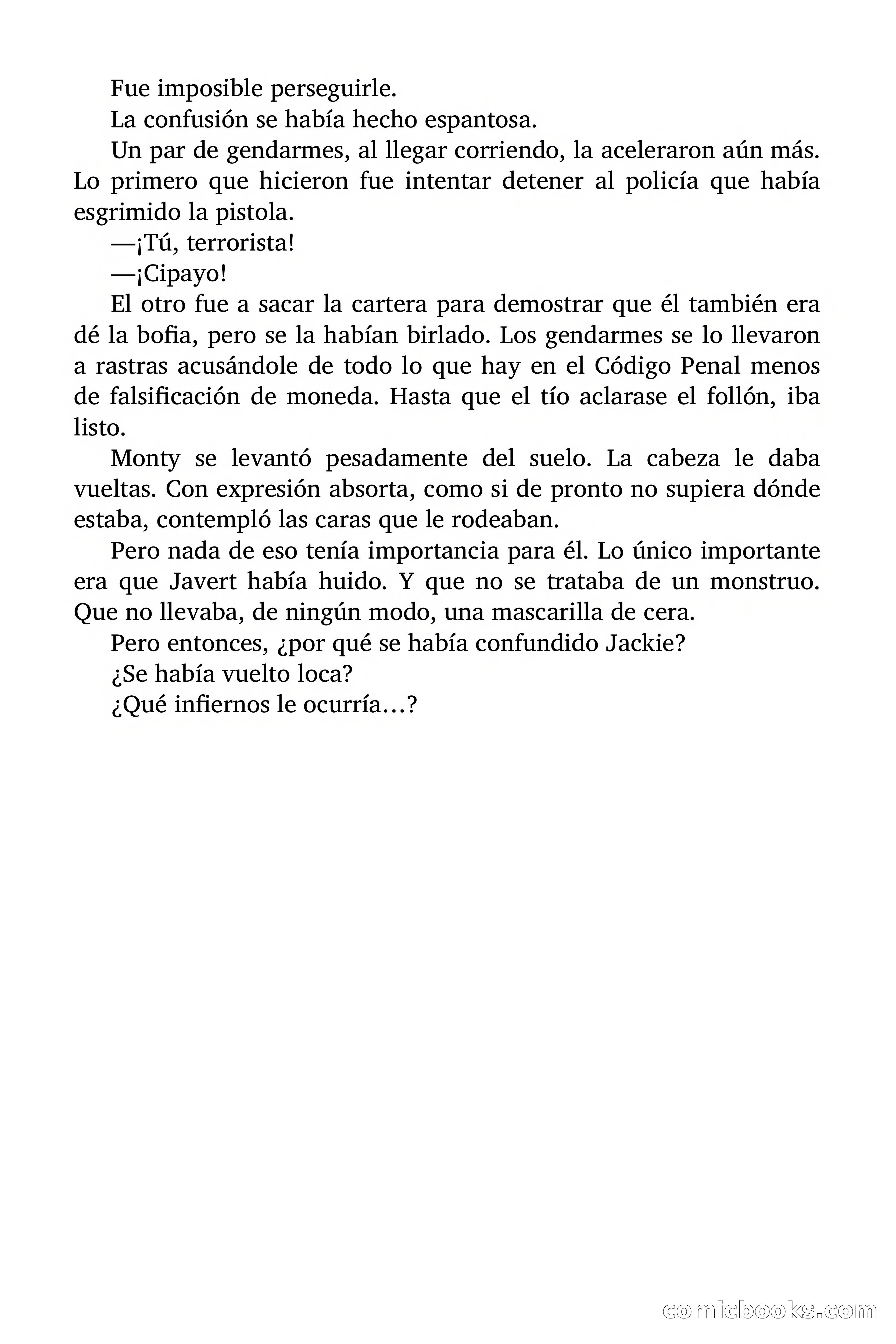 Fue imposible perseguirle.

La confusión se había hecho espantosa.

Un par de gendarmes, al llegar corriendo, la aceleraron aún más. Lo primero que hicieron fue intentar detener al policía que había esgrimido la pistola.

—¡Tú, terrorista!

—¡Cipayo!

El otro fue a sacar la cartera para demostrar que él también era dé la bofia, pero se la habían birlado. Los gendarmes se lo llevaron a rastras acusándole de todo lo que hay en el Código Penal menos de falsificación de moneda. Hasta que el tío aclarase el follón, iba listo.

Monty se levantó pesadamente del suelo. La cabeza le daba vueltas. Con expresión absorta, como si de pronto no supiera dónde estaba, contempló las caras que le rodeaban.

Pero nada de eso tenía importancia para él. Lo único importante era que Javert había huido. Y que no se trataba de un monstruo. Que no llevaba, de ningún modo, una mascarilla de cera.

Pero entonces, ¿por qué se había confundido Jackie?

¿Se había vuelto loca?

¿Qué infiernos le ocurría…?

comicbooks.com